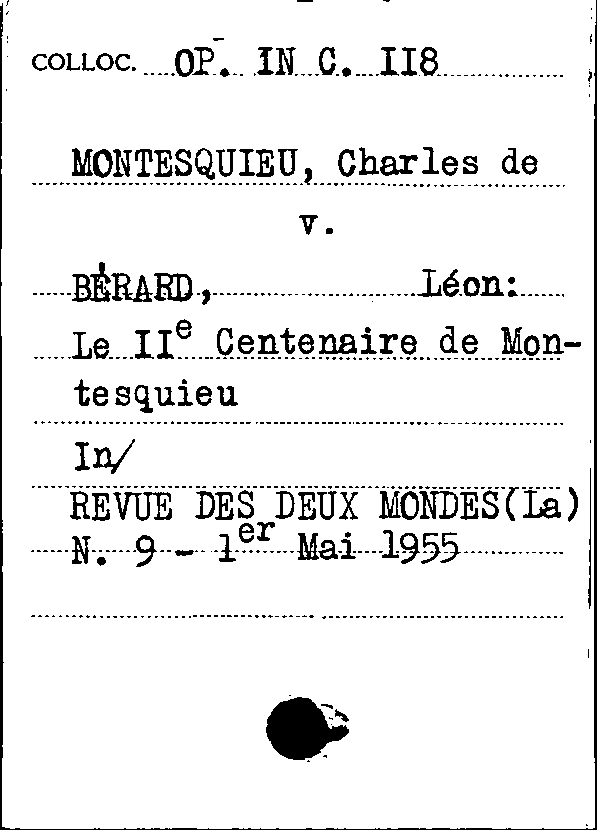 COLLOC. OP. IN C. II8

MONTESQUIEU, Charles de

v.

BÉRARD, Léon:

Le II$^{e}$ Centenaire de Montesquieu

In/

REVUE DES DEUX MONDES(La)
N. 9 - 1$^{er}$ Mai 1955